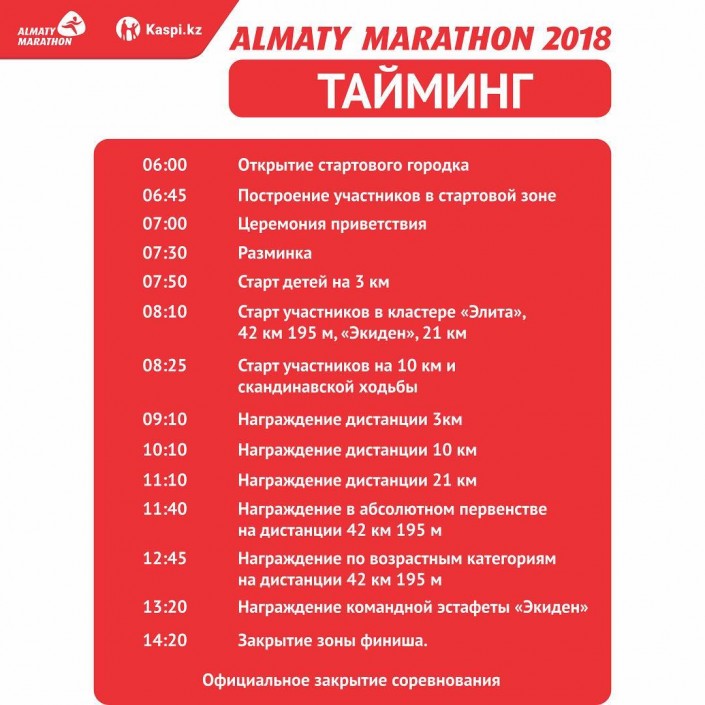 ALMATY MARATHON

Kaspi.kz

ALMATY MARATHON 2018

ТАЙМИНГ

06:00 Открытие стартового городка

06:45 Построение участников в стартовой зоне

07:00 Церемония приветствия

07:30 Разминка

07:50 Старт детей на 3 км

08:10 Старт участников в кластере «Элита», 42 км 195 м, «Экиден», 21 км

08:25 Старт участников на 10 км и скандинавской ходьбы

09:10 Награждение дистанции 3км

10:10 Награждение дистанции 10 км

11:10 Награждение дистанции 21 км

11:40 Награждение в абсолютном первенстве на дистанции 42 км 195 м

12:45 Награждение по возрастным категориям на дистанции 42 км 195 м

13:20 Награждение командной эстафеты «Экиден»

14:20 Закрытие зоны финиша.

Официальное закрытие соревнования